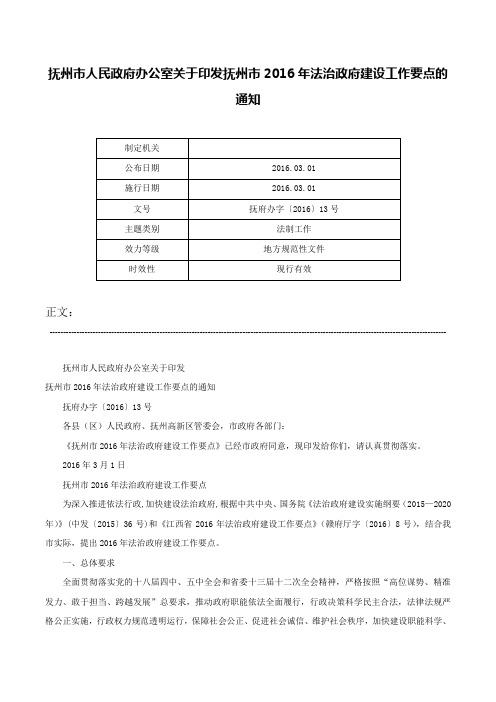 抚州市人民政府办公室关于印发抚州市 2016 年法治政府建设工作要点的通知

| 制定机关 | |
|---|---|
| 公布日期 | 2016.03.01 |
| 施行日期 | 2016.03.01 |
| 文号 | 抚府办字〔2016〕13 号 |
| 主题类别 | 法制工作 |
| 效力等级 | 地方规范性文件 |
| 时效性 | 现行有效 |

正文：

抚州市人民政府办公室关于印发

抚州市 2016 年法治政府建设工作要点的通知

抚府办字〔2016〕13 号

各县（区）人民政府、抚州高新区管委会，市政府各部门：

《抚州市 2016 年法治政府建设工作要点》已经市政府同意，现印发给你们，请认真贯彻落实。

2016 年 3 月 1 日

抚州市 2016 年法治政府建设工作要点

为深入推进依法行政,加快建设法治政府,根据中共中央、国务院《法治政府建设实施纲要（2015—2020 年）》（中发〔2015〕36 号）和《江西省 2016 年法治政府建设工作要点》（赣府厅字〔2016〕8 号），结合我市实际，提出 2016 年法治政府建设工作要点。

一、总体要求

全面贯彻落实党的十八届四中、五中全会和省委十三届十二次全会精神，严格按照“高位谋势、精准发力、敢于担当、跨越发展”总要求，推动政府职能依法全面履行，行政决策科学民主合法，法律法规严格公正实施，行政权力规范透明运行，保障社会公正、促进社会诚信、维护社会秩序，加快建设职能科学、